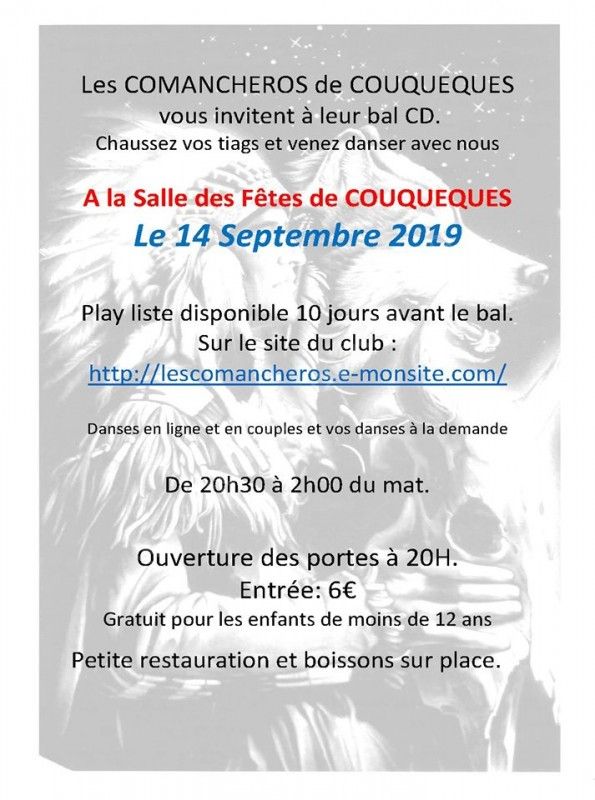 Les COMANCHEROS de COUQUEQUES
vous invitent à leur bal CD.
Chaussez vos tiags et venez danser avec nous

A la Salle des Fêtes de COUQUEQUES
Le 14 Septembre 2019

Play liste disponible 10 jours avant le bal.
Sur le site du club :
http://lescomancheros.e-monsite.com/

Danses en ligne et en couples et vos danses à la demande

De 20h30 à 2h00 du mat.

Ouverture des portes à 20H.
Entrée: 6€
Gratuit pour les enfants de moins de 12 ans

Petite restauration et boissons sur place.